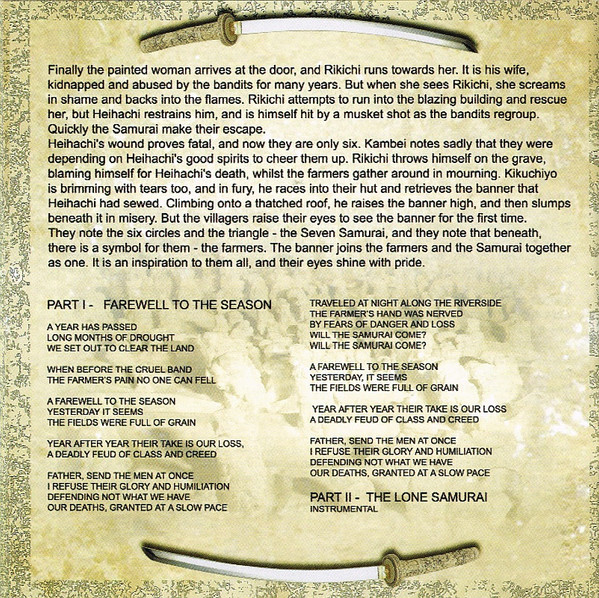 Finally the painted woman arrives at the door, and Rikichi runs towards her. It is his wife, kidnapped and abused by the bandits for many years. But when she sees Rikichi, she screams in shame and backs into the flames. Rikichi attempts to run into the blazing building and rescue her, but Heihachi restrains him, and is himself hit by a musket shot as the bandits regroup. Quickly the Samurai make their escape.
Heihachi's wound proves fatal, and now they are only six. Kambei notes sadly that they were depending on Heihachi's good spirits to cheer them up. Rikichi throws himself on the grave, blaming himself for Heihachi's death, whilst the farmers gather around in mourning. Kikuchiyo is brimming with tears too, and in fury, he races into their hut and retrieves the banner that Heihachi had sewed. Climbing onto a thatched roof, he raises the banner high, and then slumps beneath it in misery. But the villagers raise their eyes to see the banner for the first time. They note the six circles and the triangle - the Seven Samurai, and they note that beneath, there is a symbol for them - the farmers. The banner joins the farmers and the Samurai together as one. It is an inspiration to them all, and their eyes shine with pride.

PART I - FAREWELL TO THE SEASON

A YEAR HAS PASSED
LONG MONTHS OF DROUGHT
WE SET OUT TO CLEAR THE LAND

WHEN BEFORE THE CRUEL BAND
THE FARMER'S PAIN NO ONE CAN FELL

A FAREWELL TO THE SEASON
YESTERDAY IT SEEMS
THE FIELDS WERE FULL OF GRAIN

YEAR AFTER YEAR THEIR TAKE IS OUR LOSS,
A DEADLY FEUD OF CLASS AND CREED

FATHER, SEND THE MEN AT ONCE
I REFUSE THEIR GLORY AND HUMILIATION
DEFENDING NOT WHAT WE HAVE
OUR DEATHS, GRANTED AT A SLOW PACE

TRAVELED AT NIGHT ALONG THE RIVERSIDE
THE FARMER'S HAND WAS NERVED
BY FEARS OF DANGER AND LOSS
WILL THE SAMURAI COME?
WILL THE SAMURAI COME?

A FAREWELL TO THE SEASON
YESTERDAY, IT SEEMS
THE FIELDS WERE FULL OF GRAIN

YEAR AFTER YEAR THEIR TAKE IS OUR LOSS
A DEADLY FEUD OF CLASS AND CREED

FATHER, SEND THE MEN AT ONCE
I REFUSE THEIR GLORY AND HUMILIATION
DEFENDING NOT WHAT WE HAVE
OUR DEATHS, GRANTED AT A SLOW PACE

PART II - THE LONE SAMURAI
INSTRUMENTAL